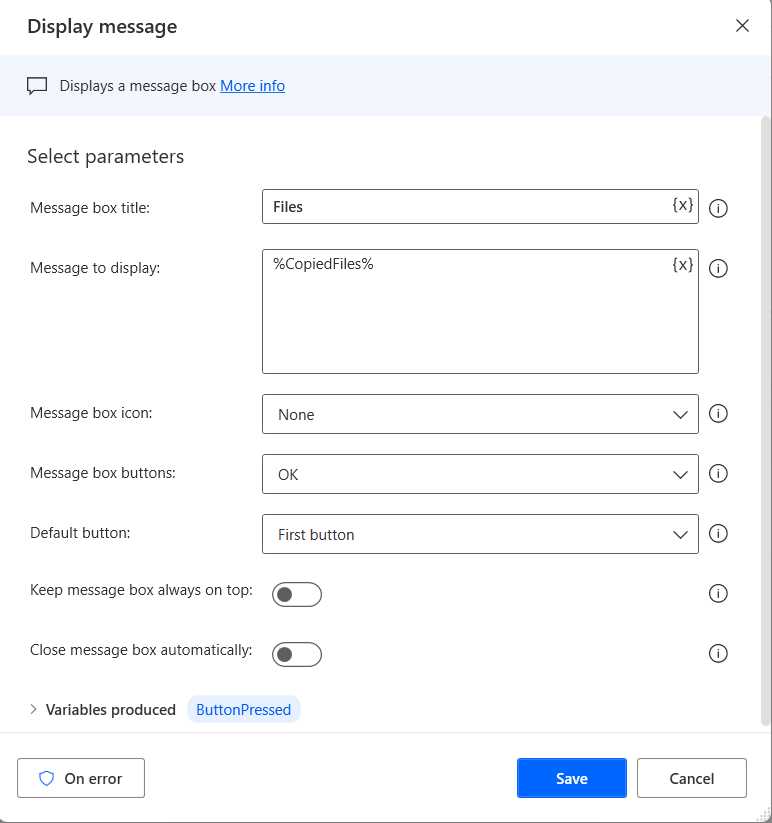 Display message

Displays a message box More info

Select parameters

Message box title: Files {x}

Message to display: %CopiedFiles% {x}

Message box icon: None

Message box buttons: OK

Default button: First button

Keep message box always on top:

Close message box automatically:

Variables produced ButtonPressed

On error

Save

Cancel